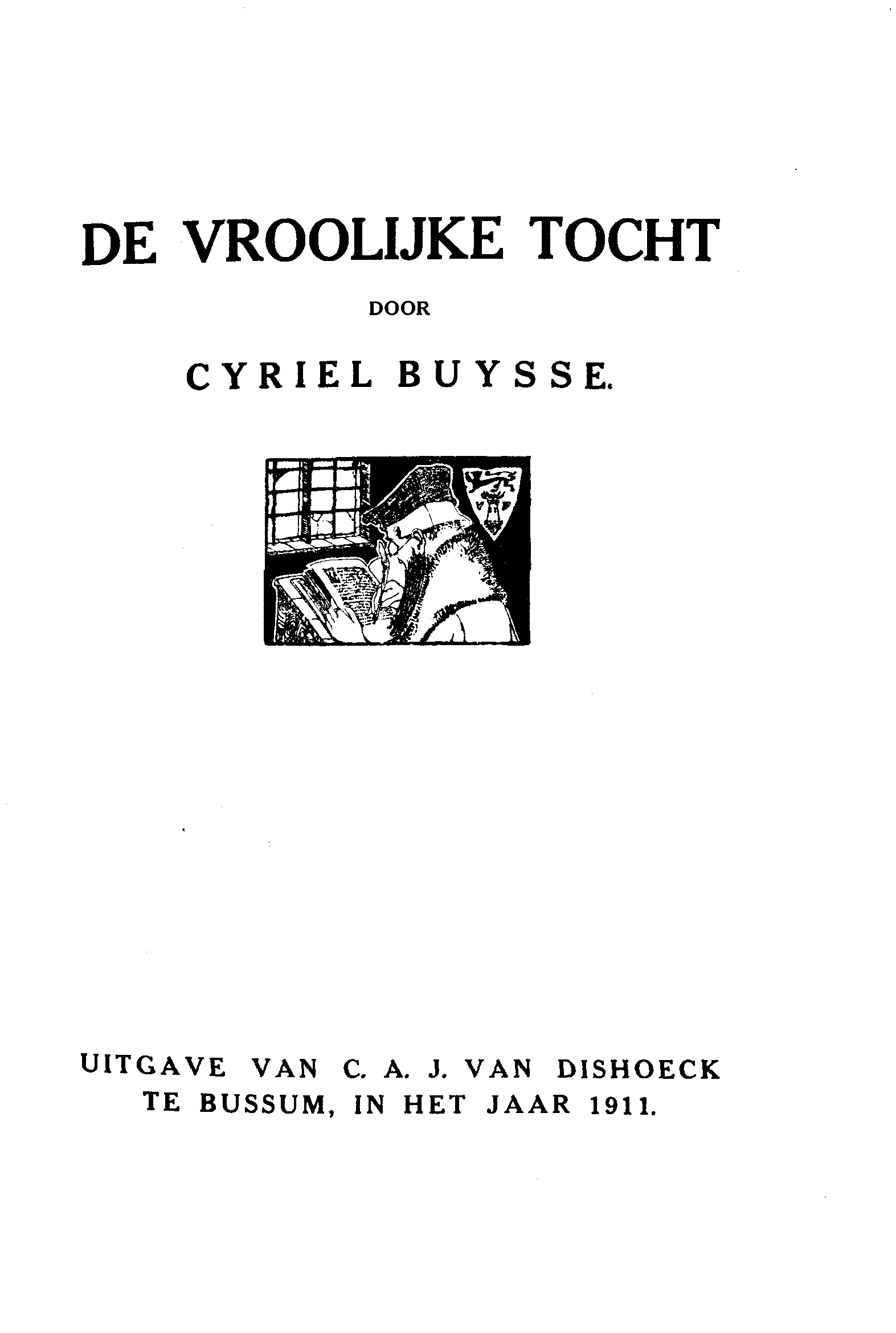 DE VROOLIJKE TOCHT

DOOR

CYRIEL BUYSSE.

UITGAVE VAN C. A. J. VAN DISHOECK
TE BUSSUM, IN HET JAAR 1911.